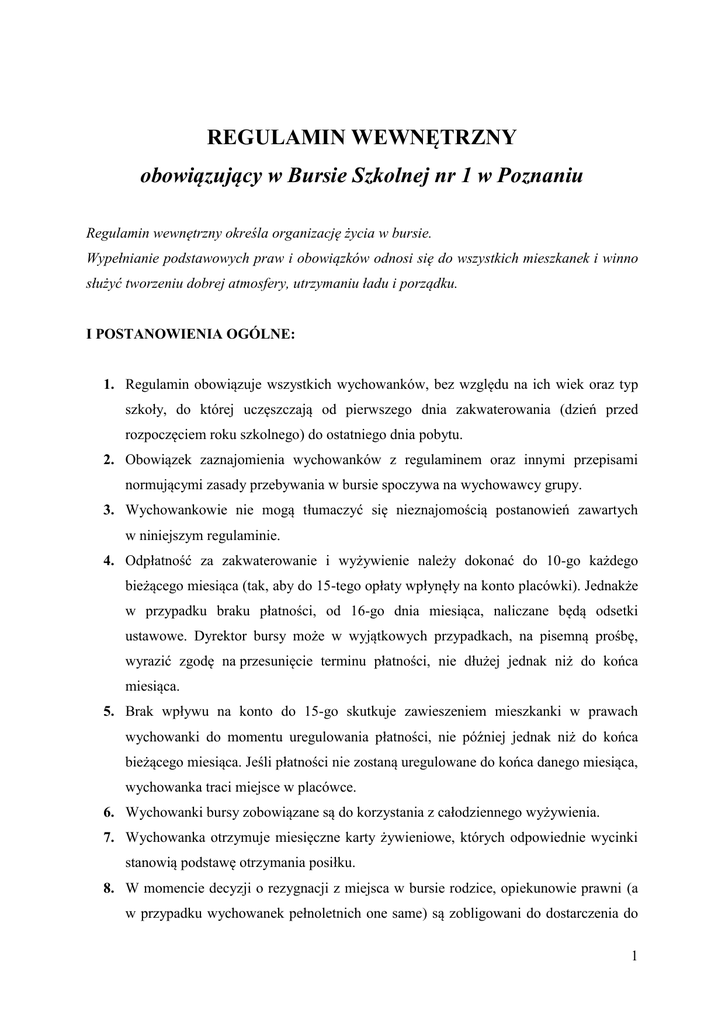 REGULAMIN WEWNĘTRZNY
obowiązujący w Bursie Szkolnej nr 1 w Poznaniu

Regulamin wewnętrzny określa organizację życia w bursie.
Wypełnianie podstawowych praw i obowiązków odnosi się do wszystkich mieszkanek i winno służyć tworzeniu dobrej atmosfery, utrzymaniu ładu i porządku.

I POSTANOWIENIA OGÓLNE:

1. Regulamin obowiązuje wszystkich wychowanków, bez względu na ich wiek oraz typ szkoły, do której uczęszczają od pierwszego dnia zakwaterowania (dzień przed rozpoczęciem roku szkolnego) do ostatniego dnia pobytu.
2. Obowiązek zaznajomienia wychowanków z regulaminem oraz innymi przepisami normującymi zasady przebywania w bursie spoczywa na wychowawcy grupy.
3. Wychowankowie nie mogą tłumaczyć się nieznajomością postanowień zawartych w niniejszym regulaminie.
4. Odpłatność za zakwaterowanie i wyżywienie należy dokonać do 10-go każdego bieżącego miesiąca (tak, aby do 15-tego opłaty wpłynęły na konto placówki). Jednakże w przypadku braku płatności, od 16-go dnia miesiąca, naliczane będą odsetki ustawowe. Dyrektor bursy może w wyjątkowych przypadkach, na pisemną prośbę, wyrazić zgodę na przesunięcie terminu płatności, nie dłużej jednak niż do końca miesiąca.
5. Brak wpływu na konto do 15-go skutkuje zawieszeniem mieszkanki w prawach wychowanki do momentu uregulowania płatności, nie później jednak niż do końca bieżącego miesiąca. Jeśli płatności nie zostaną uregulowane do końca danego miesiąca, wychowanka traci miejsce w placówce.
6. Wychowanki bursy zobowiązane są do korzystania z całodziennego wyżywienia.
7. Wychowanka otrzymuje miesięczne karty żywieniowe, których odpowiednie wycinki stanowią podstawę otrzymania posiłku.
8. W momencie decyzji o rezygnacji z miejsca w bursie rodzice, opiekunowie prawni (a w przypadku wychowanek pełnoletnich one same) są zobligowani do dostarczenia do

1